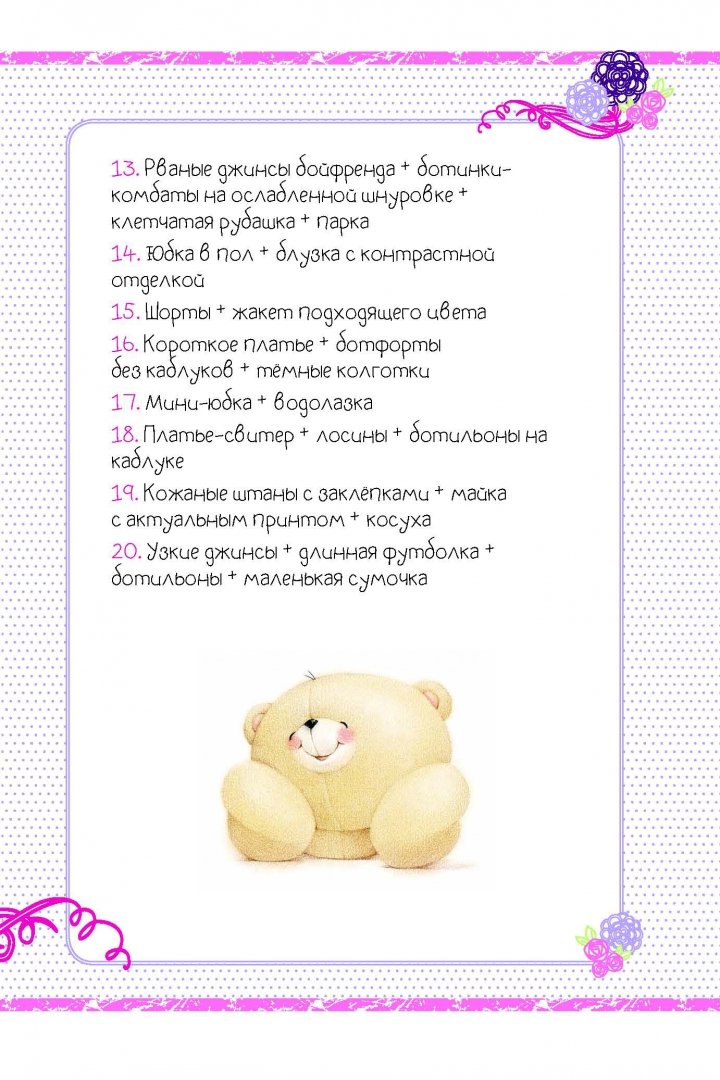 13. Рваные джинсы бойфренда + ботинки-комбаты на ослабленной шнуровке + клетчатая рубашка + парка

14. Юбка в пол + блузка с контрастной отделкой

15. Шорты + жакет подходящего цвета

16. Короткое платье + ботфорты без каблуков + тёмные колготки

17. Мини-юбка + водолазка

18. Платье-свитер + лосины + ботильоны на каблуке

19. Кожаные штаны с заклёпками + майка с актуальным принтом + косуха

20. Узкие джинсы + длинная футболка + ботильоны + маленькая сумочка